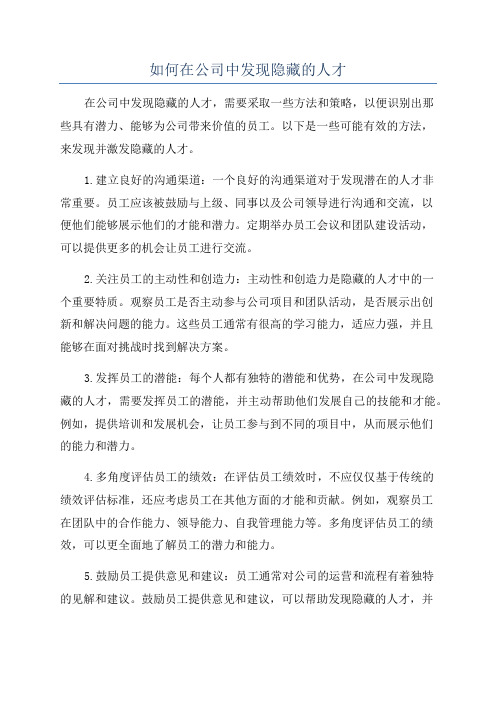 如何在公司中发现隐藏的人才

在公司中发现隐藏的人才，需要采取一些方法和策略，以便识别出那些具有潜力、能够为公司带来价值的员工。以下是一些可能有效的方法，来发现并激发隐藏的人才。

1.建立良好的沟通渠道：一个良好的沟通渠道对于发现潜在的人才非常重要。员工应该被鼓励与上级、同事以及公司领导进行沟通和交流，以便他们能够展示他们的才能和潜力。定期举办员工会议和团队建设活动，可以提供更多的机会让员工进行交流。

2.关注员工的主动性和创造力：主动性和创造力是隐藏的人才中的一个重要特质。观察员工是否主动参与公司项目和团队活动，是否展示出创新和解决问题的能力。这些员工通常有很高的学习能力，适应力强，并且能够在面对挑战时找到解决方案。

3.发挥员工的潜能：每个人都有独特的潜能和优势，在公司中发现隐藏的人才，需要发挥员工的潜能，并主动帮助他们发展自己的技能和才能。例如，提供培训和发展机会，让员工参与到不同的项目中，从而展示他们的能力和潜力。

4.多角度评估员工的绩效：在评估员工绩效时，不应仅仅基于传统的绩效评估标准，还应考虑员工在其他方面的才能和贡献。例如，观察员工在团队中的合作能力、领导能力、自我管理能力等。多角度评估员工的绩效，可以更全面地了解员工的潜力和能力。

5.鼓励员工提供意见和建议：员工通常对公司的运营和流程有着独特的见解和建议。鼓励员工提供意见和建议，可以帮助发现隐藏的人才，并